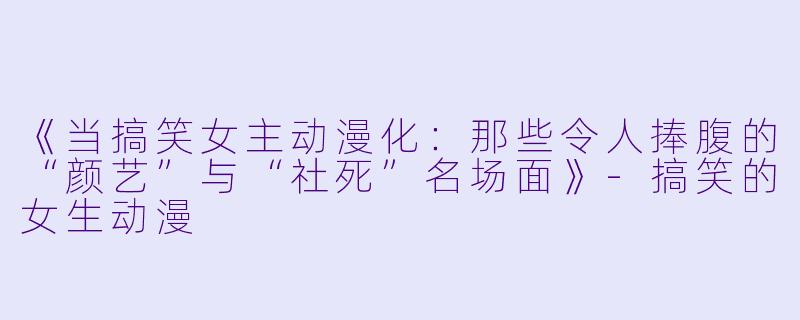 《当搞笑女主动漫化：那些令人捧腹的“颜艺”与“社死”名场面》- 搞笑的女生动漫